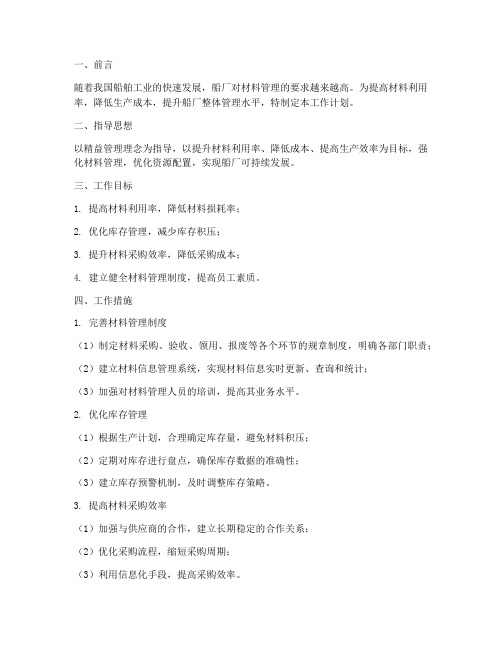 一、前言

随着我国船舶工业的快速发展，船厂对材料管理的要求越来越高。为提高材料利用率，降低生产成本，提升船厂整体管理水平，特制定本工作计划。

二、指导思想

以精益管理理念为指导，以提升材料利用率、降低成本、提高生产效率为目标，强化材料管理，优化资源配置，实现船厂可持续发展。

三、工作目标

1. 提高材料利用率，降低材料损耗率；

2. 优化库存管理，减少库存积压；

3. 提升材料采购效率，降低采购成本；

4. 建立健全材料管理制度，提高员工素质。

四、工作措施

1. 完善材料管理制度

（1）制定材料采购、验收、领用、报废等各个环节的规章制度，明确各部门职责；

（2）建立材料信息管理系统，实现材料信息实时更新、查询和统计；

（3）加强对材料管理人员的培训，提高其业务水平。

2. 优化库存管理

（1）根据生产计划，合理确定库存量，避免材料积压；

（2）定期对库存进行盘点，确保库存数据的准确性；

（3）建立库存预警机制，及时调整库存策略。

3. 提高材料采购效率

（1）加强与供应商的合作，建立长期稳定的合作关系；

（2）优化采购流程，缩短采购周期；

（3）利用信息化手段，提高采购效率。